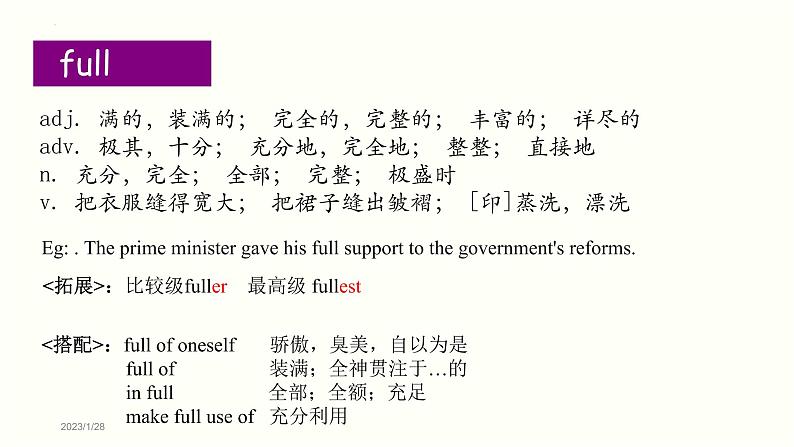 full

adj. 满的，装满的； 完全的，完整的； 丰富的； 详尽的
adv. 极其，十分； 充分地，完全地； 整整； 直接地
n. 充分，完全； 全部； 完整； 极盛时
v. 把衣服缝得宽大； 把裙子缝出皱褶； [印]蒸洗，漂洗

Eg: . The prime minister gave his full support to the government's reforms.

<拓展>：比较级fuller 最高级 fullest

<搭配>：full of oneself 骄傲，臭美，自以为是
full of 装满；全神贯注于…的
in full 全部；全额；充足
make full use of 充分利用

2023/1/28